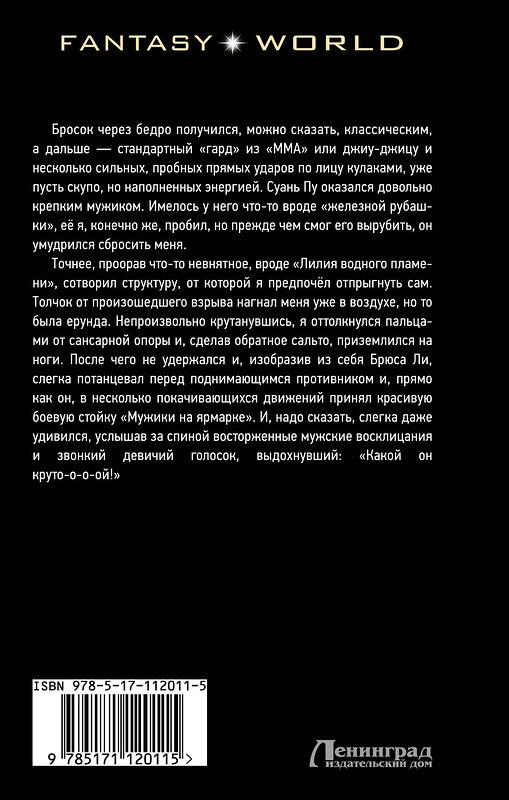 FANTASY WORLD

Бросок через бедро получился, можно сказать, классическим, а дальше — стандартный «гард» из «ММА» или джиу-джицу и несколько сильных, пробных прямых ударов по лицу кулаками, уже пусть скупо, но наполненных энергией. Суань Пу оказался довольно крепким мужиком. Имелось у него что-то вроде «железной рубашки», её я, конечно же, пробил, но прежде чем смог его вырубить, он умудрился сбросить меня.

Точнее, проорав что-то невнятное, вроде «Лилия водного пламени», сотворил структуру, от которой я предпочёл отпрыгнуть сам. Толчок от произошедшего взрыва нагнал меня уже в воздухе, но то была ерунда. Непроизвольно крутанувшись, я оттолкнулся пальцами от сансарной опоры и, сделав обратное сальто, приземлился на ноги. После чего не удержался и, изобразив из себя Брюса Ли, слегка потанцевал перед поднимающимся противником и, прямо как он, в несколько покачивающихся движений принял красивую боевую стойку «Мужики на ярмарке». И, надо сказать, слегка даже удивился, услышав за спиной восторженные мужские восклицания и звонкий девичий голосок, выдохнувший: «Какой он круто-о-о-ой!»

ISBN 978-5-17-112011-5

9 785171 120115 >

Ленинград
издательский дом